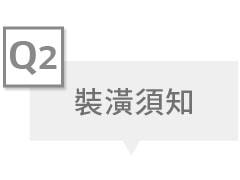 Q2

裝潢須知